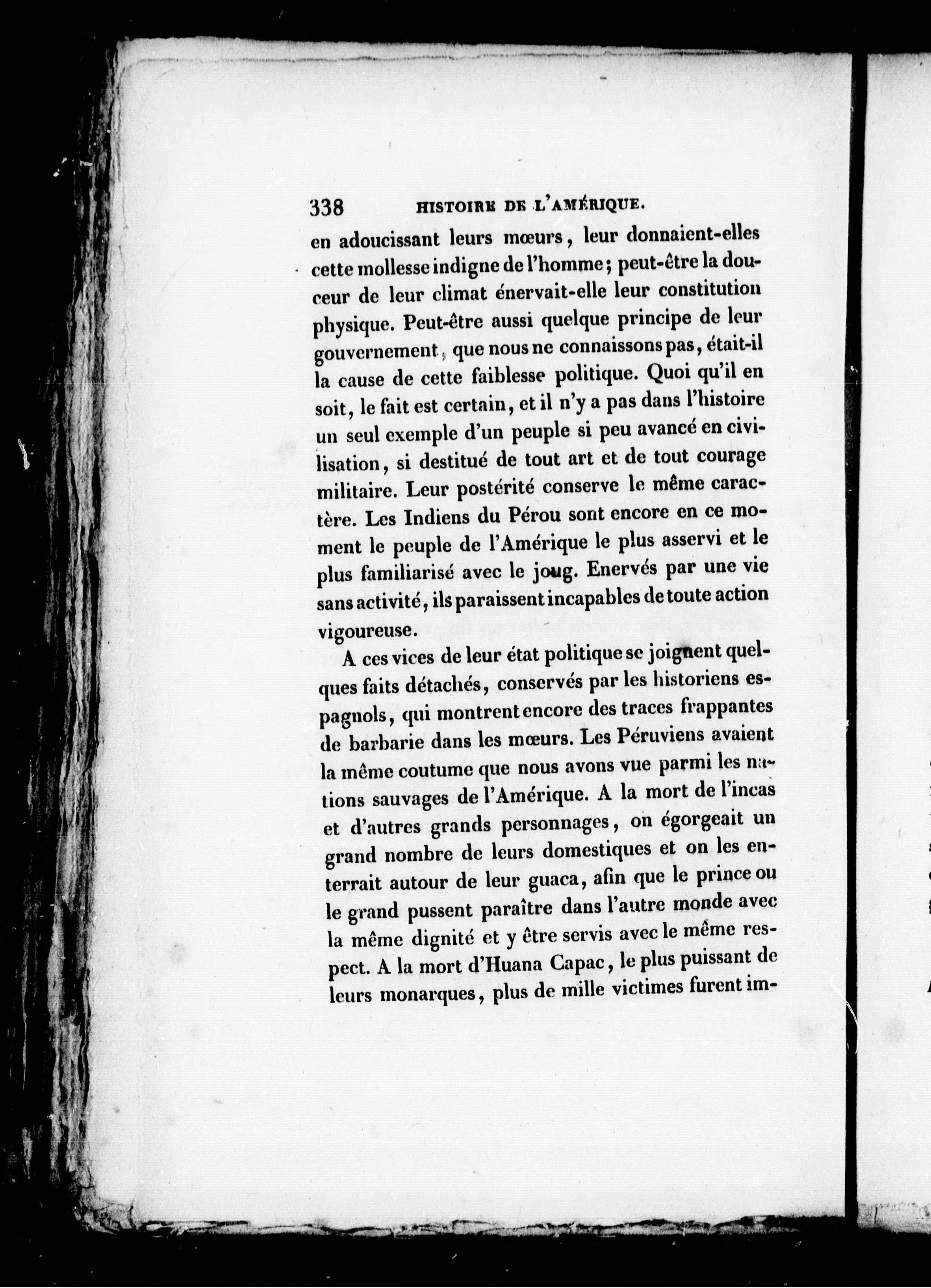 338 HISTOIRE DE L'AMÉRIQUE.

en adoucissant leurs mœurs, leur donnaient-elles cette mollesse indigne de l'homme; peut-être la douceur de leur climat énervait-elle leur constitution physique. Peut-être aussi quelque principe de leur gouvernement, que nous ne connaissons pas, était-il la cause de cette faiblesse politique. Quoi qu'il en soit, le fait est certain, et il n'y a pas dans l'histoire un seul exemple d'un peuple si peu avancé en civilisation, si destitué de tout art et de tout courage militaire. Leur postérité conserve le même caractère. Les Indiens du Pérou sont encore en ce moment le peuple de l'Amérique le plus asservi et le plus familiarisé avec le joug. Enervés par une vie sans activité, ils paraissent incapables de toute action vigoureuse.

A ces vices de leur état politique se joignent quelques faits détachés, conservés par les historiens espagnols, qui montrent encore des traces frappantes de barbarie dans les mœurs. Les Péruviens avaient la même coutume que nous avons vue parmi les nations sauvages de l'Amérique. A la mort de l'incas et d'autres grands personnages, on égorgeait un grand nombre de leurs domestiques et on les enterrait autour de leur guaca, afin que le prince ou le grand pussent paraître dans l'autre monde avec la même dignité et y être servis avec le même respect. A la mort d'Huana Capac, le plus puissant de leurs monarques, plus de mille victimes furent im-